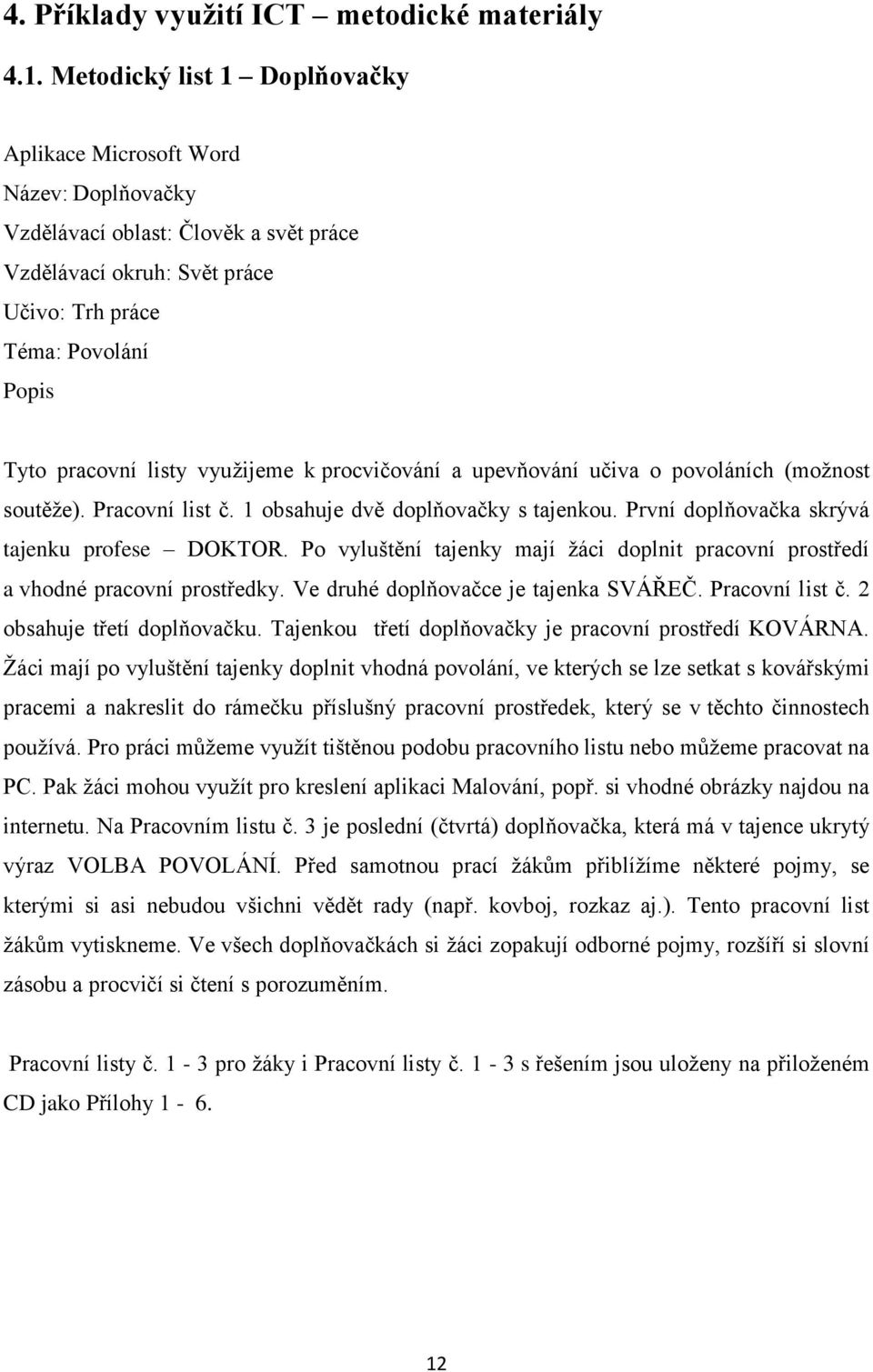 4. Příklady využití ICT – metodické materiály

4.1. Metodický list 1 – Doplňovačky

Aplikace Microsoft Word
Název: Doplňovačky
Vzdělávací oblast: Člověk a svět práce
Vzdělávací okruh: Svět práce
Učivo: Trh práce
Téma: Povolání
Popis

Tyto pracovní listy využijeme k procvičování a upevňování učiva o povoláních (možnost soutěže). Pracovní list č. 1 obsahuje dvě doplňovačky s tajenkou. První doplňovačka skrývá tajenku profese – DOKTOR. Po vyluštění tajenky mají žáci doplnit pracovní prostředí a vhodné pracovní prostředky. Ve druhé doplňovačce je tajenka SVÁŘEČ. Pracovní list č. 2 obsahuje třetí doplňovačku. Tajenkou třetí doplňovačky je pracovní prostředí KOVÁRNA. Žáci mají po vyluštění tajenky doplnit vhodná povolání, ve kterých se lze setkat s kovářskými pracemi a nakreslit do rámečku příslušný pracovní prostředek, který se v těchto činnostech používá. Pro práci můžeme využít tištěnou podobu pracovního listu nebo můžeme pracovat na PC. Pak žáci mohou využít pro kreslení aplikaci Malování, popř. si vhodné obrázky najdou na internetu. Na Pracovním listu č. 3 je poslední (čtvrtá) doplňovačka, která má v tajence ukrytý výraz VOLBA POVOLÁNÍ. Před samotnou prací žákům přiblížíme některé pojmy, se kterými si asi nebudou všichni vědět rady (např. kovboj, rozkaz aj.). Tento pracovní list žákům vytiskneme. Ve všech doplňovačkách si žáci zopakují odborné pojmy, rozšíří si slovní zásobu a procvičí si čtení s porozuměním.

Pracovní listy č. 1 - 3 pro žáky i Pracovní listy č. 1 - 3 s řešením jsou uloženy na přiloženém CD jako Přílohy 1 - 6.

12